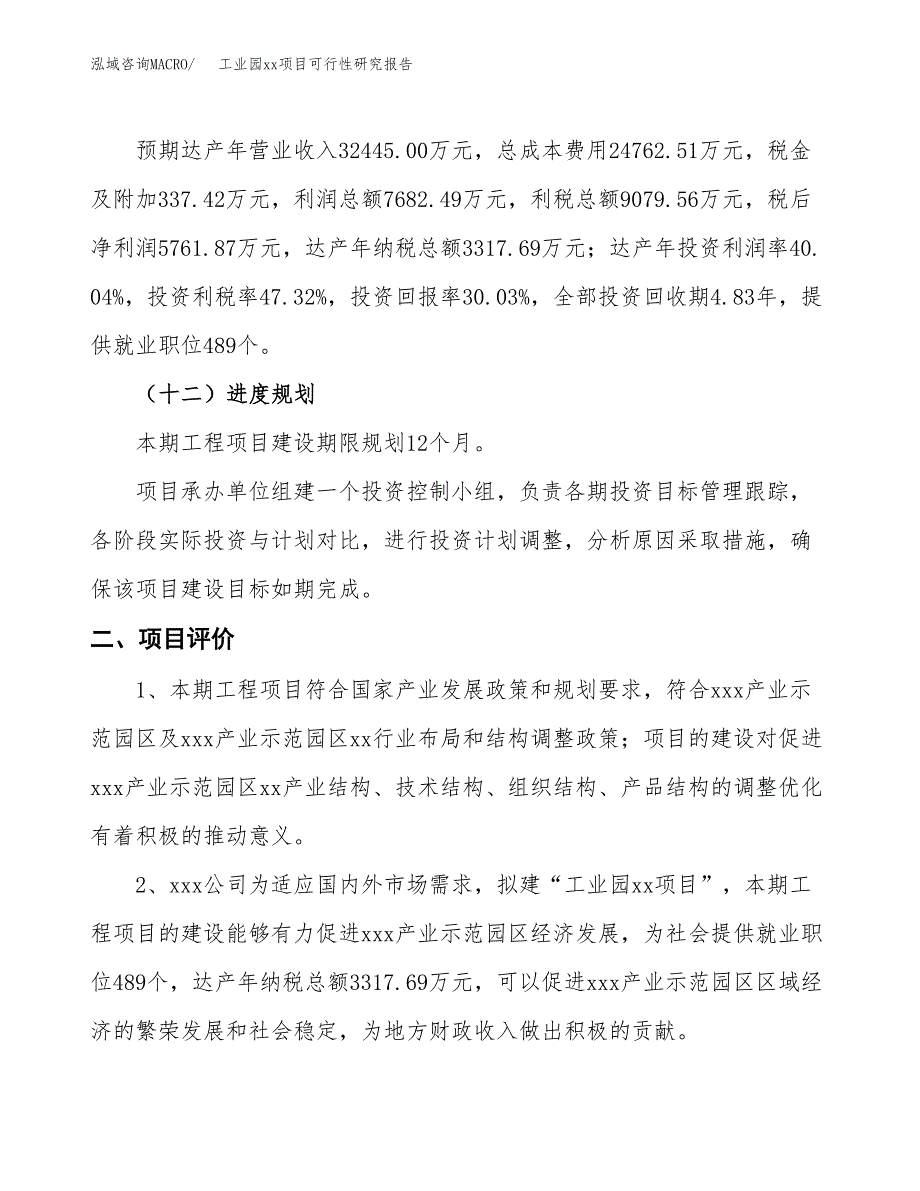 泓域咨询MACRO/　工业园xx项目可行性研究报告

预期达产年营业收入32445.00万元，总成本费用24762.51万元，税金及附加337.42万元，利润总额7682.49万元，利税总额9079.56万元，税后净利润5761.87万元，达产年纳税总额3317.69万元；达产年投资利润率40.04%，投资利税率47.32%，投资回报率30.03%，全部投资回收期4.83年，提供就业职位489个。

（十二）进度规划

本期工程项目建设期限规划12个月。

项目承办单位组建一个投资控制小组，负责各期投资目标管理跟踪，各阶段实际投资与计划对比，进行投资计划调整，分析原因采取措施，确保该项目建设目标如期完成。

二、项目评价

1、本期工程项目符合国家产业发展政策和规划要求，符合xxx产业示范园区及xxx产业示范园区xx行业布局和结构调整政策；项目的建设对促进xxx产业示范园区xx产业结构、技术结构、组织结构、产品结构的调整优化有着积极的推动意义。

2、xxx公司为适应国内外市场需求，拟建“工业园xx项目”，本期工程项目的建设能够有力促进xxx产业示范园区经济发展，为社会提供就业职位489个，达产年纳税总额3317.69万元，可以促进xxx产业示范园区区域经济的繁荣发展和社会稳定，为地方财政收入做出积极的贡献。